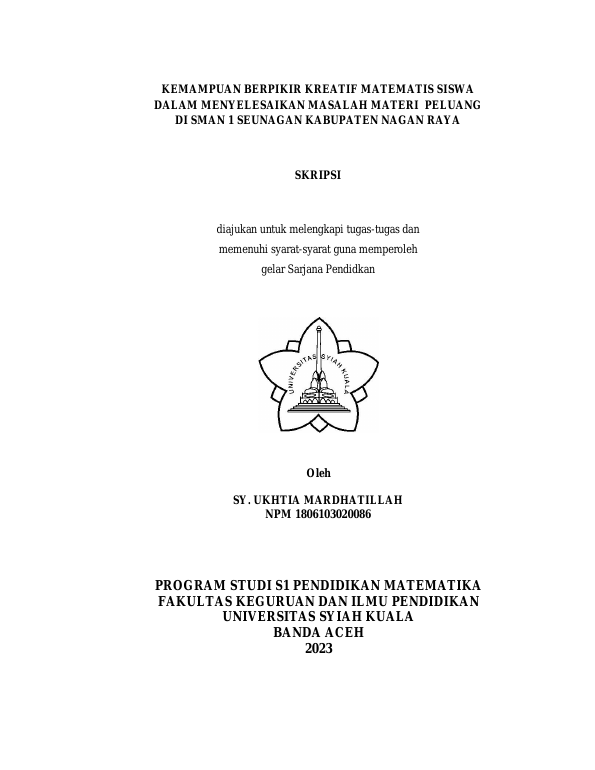 KEMAMPUAN BERPIKIR KREATIF MATEMATIS SISWA
DALAM MENYELESAIKAN MASALAH MATERI PELUANG
DI SMAN 1 SEUNAGAN KABUPATEN NAGAN RAYA

SKRIPSI

diajukan untuk melengkapi tugas-tugas dan
memenuhi syarat-syarat guna memperoleh
gelar Sarjana Pendidkan

UNIVERSITAS SYIAH KUALA

Oleh

SY. UKHTIA MARDHATILLAH
NPM 1806103020086

PROGRAM STUDI S1 PENDIDIKAN MATEMATIKA
FAKULTAS KEGURUAN DAN ILMU PENDIDIKAN
UNIVERSITAS SYIAH KUALA
BANDA ACEH
2023